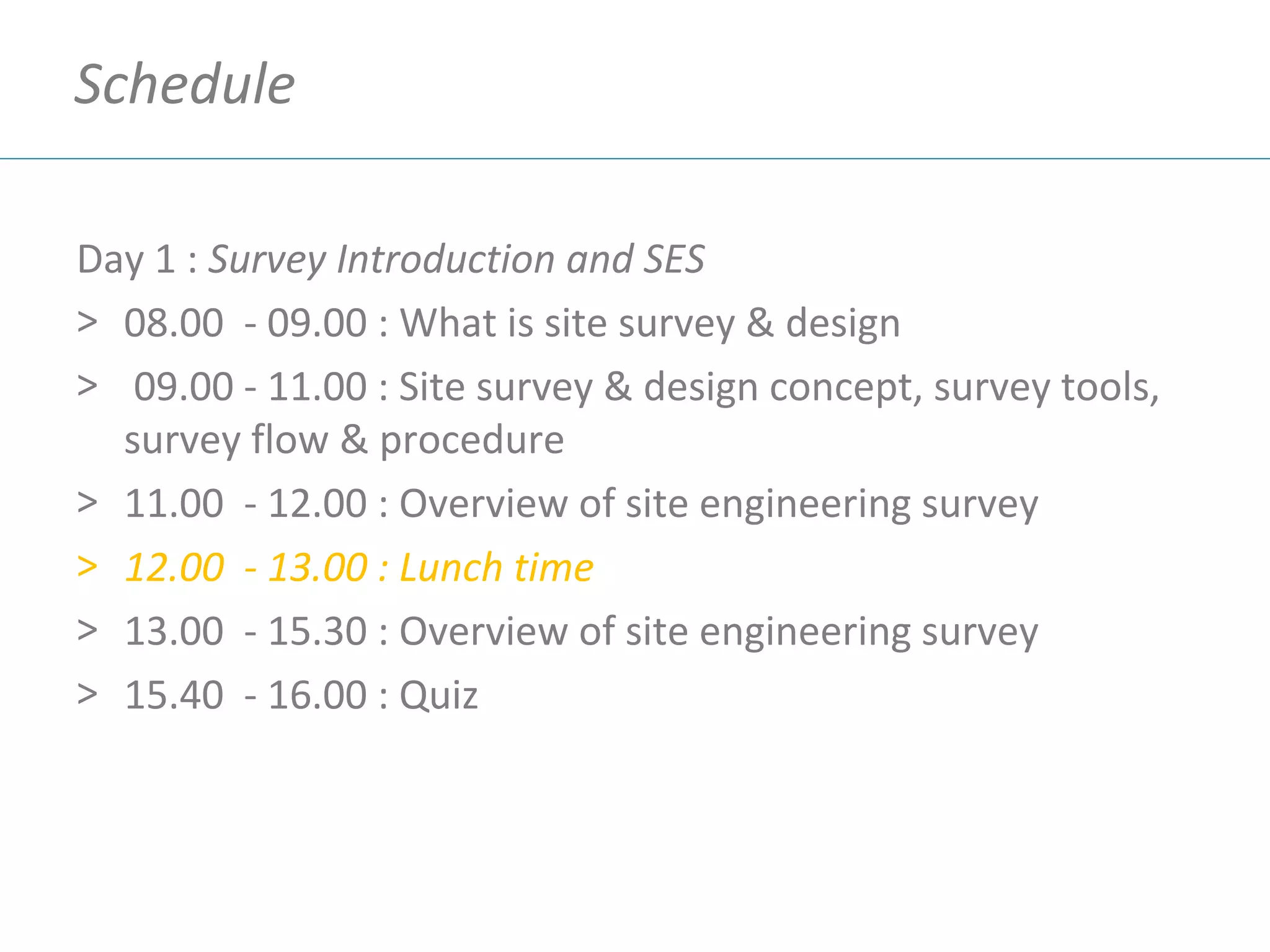 Schedule

Day 1 : Survey Introduction and SES

> 08.00 - 09.00 : What is site survey & design

> 09.00 - 11.00 : Site survey & design concept, survey tools, survey flow & procedure

> 11.00 - 12.00 : Overview of site engineering survey

> 12.00 - 13.00 : Lunch time

> 13.00 - 15.30 : Overview of site engineering survey

> 15.40 - 16.00 : Quiz